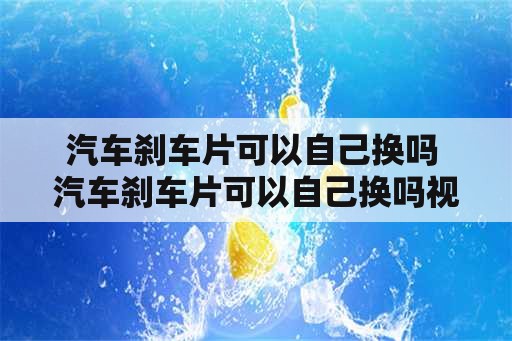 汽车刹车片可以自己换吗
汽车刹车片可以自己换吗视